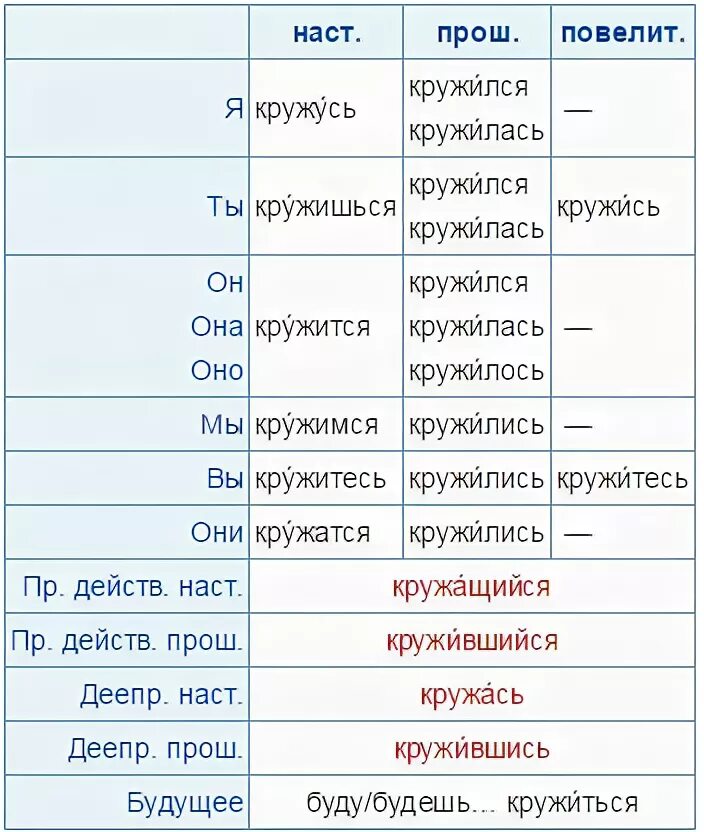 | | наст. | прош. | повелит. |
|---|---|---|---|
| Я | кружу́сь | кружи́лся кружи́лась | — |
| Ты | кру́жишься | кружи́лся кружи́лась | кружи́сь |
| Он Она Оно | кру́жится | кружи́лся кружи́лась кружи́лось | — |
| Мы | кру́жимся | кружи́лись | — |
| Вы | кру́житесь | кружи́лись | кружи́тесь |
| Они | кру́жатся | кружи́лись | — |
| Пр. действ. наст. | кружа́щийся | | |
| Пр. действ. прош. | кружи́вшийся | | |
| Деепр. наст. | кружа́сь | | |
| Деепр. прош. | кружи́вшись | | |
| Будущее | буду/будешь… кружи́ться | | |